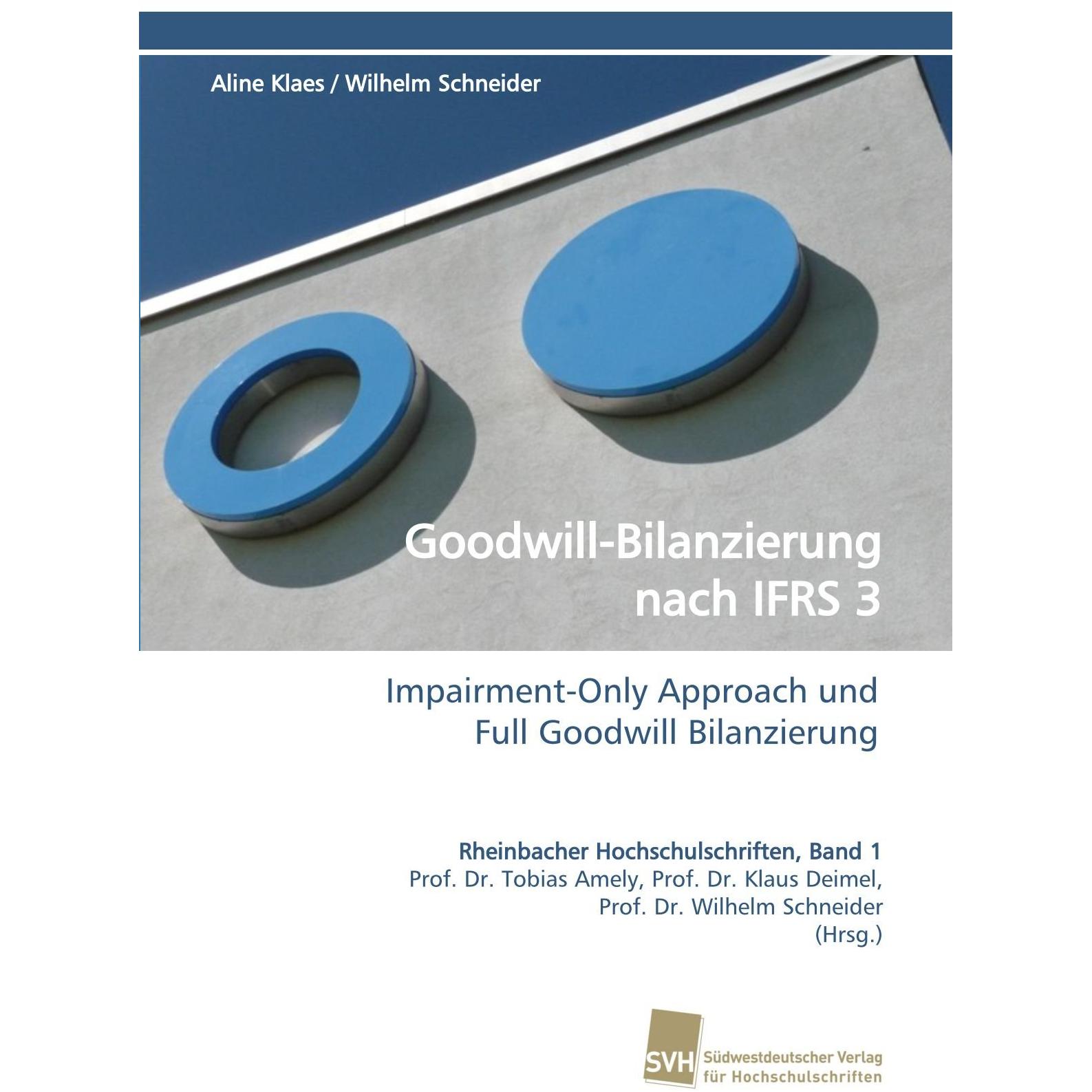 Aline Klaes / Wilhelm Schneider

Goodwill-Bilanzierung nach IFRS 3

Impairment-Only Approach und Full Goodwill Bilanzierung

Rheinbacher Hochschulschriften, Band 1
Prof. Dr. Tobias Amely, Prof. Dr. Klaus Deimel, Prof. Dr. Wilhelm Schneider (Hrsg.)

SVH Südwestdeutscher Verlag für Hochschulschriften